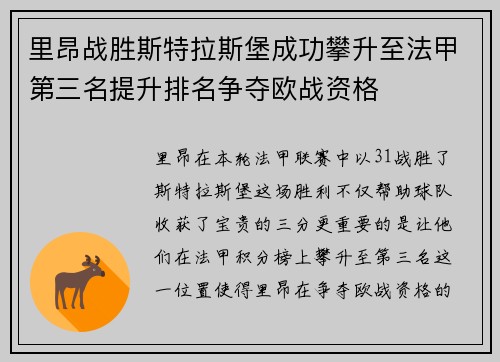 里昂战胜斯特拉斯堡成功攀升至法甲第三名提升排名争夺欧战资格

里昂在本轮法甲联赛中以31战胜了斯特拉斯堡这场胜利不仅帮助球队收获了宝贵的三分更重要的是让他们在法甲积分榜上攀升至第三名这一位置使得里昂在争夺欧战资格的